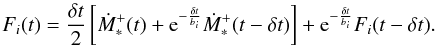 $F_i(t) = \frac{\delta t}{2}\left[\dot{M}_*^+(t) + \mathrm{e}^{-\frac{\delta t}{b_i}}\dot{M}_*^+(t-\delta t)\right] + \mathrm{e}^{-\frac{\delta t}{b_i}}F_i(t-\delta t).$